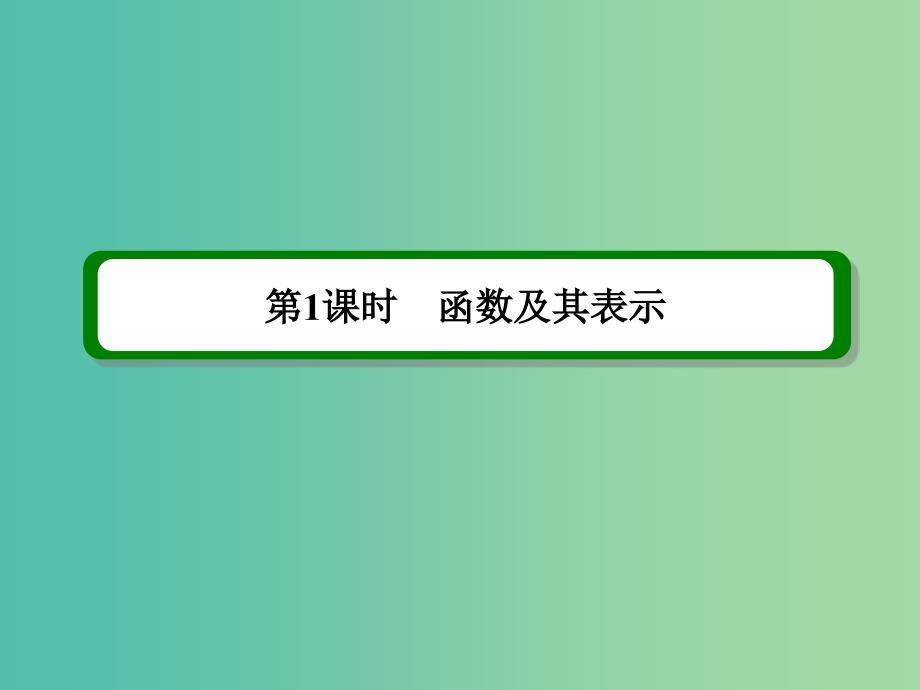 第1课时　函数及其表示